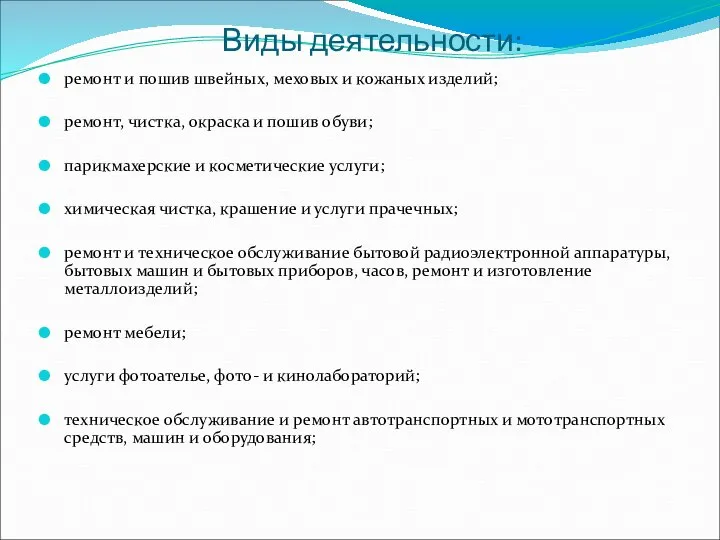 Виды деятельности:

ремонт и пошив швейных, меховых и кожаных изделий;

ремонт, чистка, окраска и пошив обуви;

парикмахерские и косметические услуги;

химическая чистка, крашение и услуги прачечных;

ремонт и техническое обслуживание бытовой радиоэлектронной аппаратуры, бытовых машин и бытовых приборов, часов, ремонт и изготовление металлоизделий;

ремонт мебели;

услуги фотоателье, фото- и кинолабораторий;

техническое обслуживание и ремонт автотранспортных и мототранспортных средств, машин и оборудования;